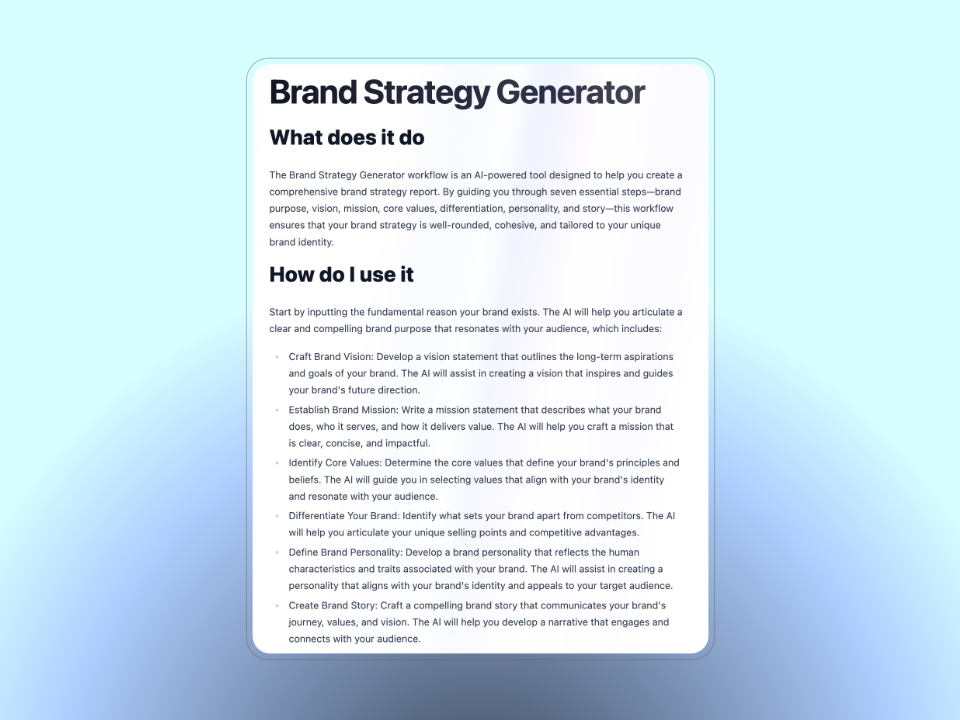 Brand Strategy Generator

What does it do

The Brand Strategy Generator workflow is an AI-powered tool designed to help you create a comprehensive brand strategy report. By guiding you through seven essential steps—brand purpose, vision, mission, core values, differentiation, personality, and story—this workflow ensures that your brand strategy is well-rounded, cohesive, and tailored to your unique brand identity.

How do I use it

Start by inputting the fundamental reason your brand exists. The AI will help you articulate a clear and compelling brand purpose that resonates with your audience, which includes:

• Craft Brand Vision: Develop a vision statement that outlines the long-term aspirations and goals of your brand. The AI will assist in creating a vision that inspires and guides your brand's future direction.
• Establish Brand Mission: Write a mission statement that describes what your brand does, who it serves, and how it delivers value. The AI will help you craft a mission that is clear, concise, and impactful.
• Identify Core Values: Determine the core values that define your brand's principles and beliefs. The AI will guide you in selecting values that align with your brand's identity and resonate with your audience.
• Differentiate Your Brand: Identify what sets your brand apart from competitors. The AI will help you articulate your unique selling points and competitive advantages.
• Define Brand Personality: Develop a brand personality that reflects the human characteristics and traits associated with your brand. The AI will assist in creating a personality that aligns with your brand's identity and appeals to your target audience.
• Create Brand Story: Craft a compelling brand story that communicates your brand's journey, values, and vision. The AI will help you develop a narrative that engages and connects with your audience.